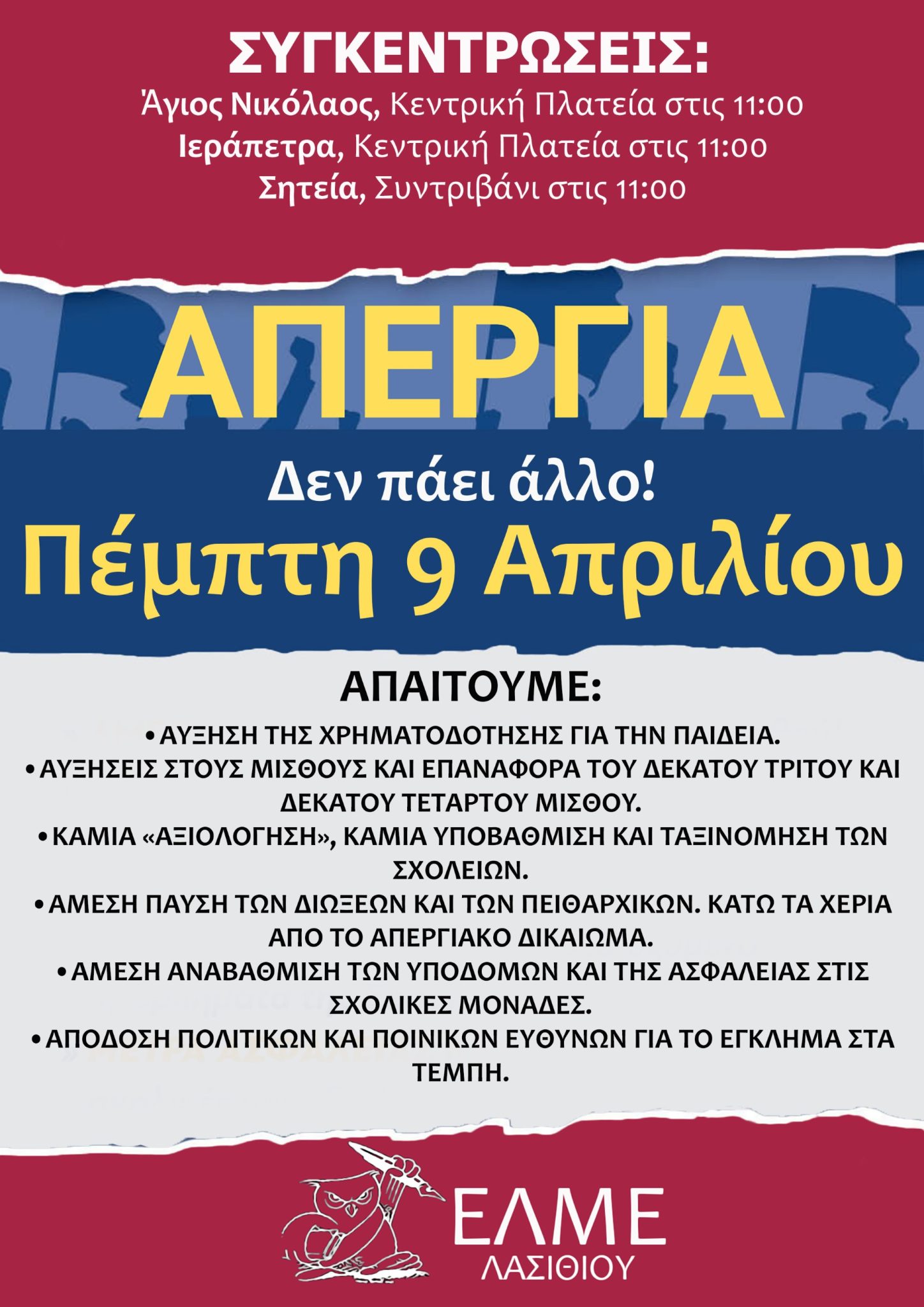 ΣΥΓΚΕΝΤΡΩΣΕΙΣ:
Άγιος Νικόλαος, Κεντρική Πλατεία στις 11:00
Ιεράπετρα, Κεντρική Πλατεία στις 11:00
Σητεία, Συντριβάνι στις 11:00

ΑΠΕΡΓΙΑ

Δεν πάει άλλο!
Πέμπτη 9 Απριλίου

ΑΠΑΙΤΟΥΜΕ:

• ΑΥΞΗΣΗ ΤΗΣ ΧΡΗΜΑΤΟΔΟΤΗΣΗΣ ΓΙΑ ΤΗΝ ΠΑΙΔΕΙΑ.
• ΑΥΞΗΣΕΙΣ ΣΤΟΥΣ ΜΙΣΘΟΥΣ ΚΑΙ ΕΠΑΝΑΦΟΡΑ ΤΟΥ ΔΕΚΑΤΟΥ ΤΡΙΤΟΥ ΚΑΙ ΔΕΚΑΤΟΥ ΤΕΤΑΡΤΟΥ ΜΙΣΘΟΥ.
• ΚΑΜΙΑ «ΑΞΙΟΛΟΓΗΣΗ», ΚΑΜΙΑ ΥΠΟΒΑΘΜΙΣΗ ΚΑΙ ΤΑΞΙΝΟΜΗΣΗ ΤΩΝ ΣΧΟΛΕΙΩΝ.
• ΑΜΕΣΗ ΠΑΥΣΗ ΤΩΝ ΔΙΩΞΕΩΝ ΚΑΙ ΤΩΝ ΠΕΙΘΑΡΧΙΚΩΝ. ΚΑΤΩ ΤΑ ΧΕΡΙΑ ΑΠΟ ΤΟ ΑΠΕΡΓΙΑΚΟ ΔΙΚΑΙΩΜΑ.
• ΑΜΕΣΗ ΑΝΑΒΑΘΜΙΣΗ ΤΩΝ ΥΠΟΔΟΜΩΝ ΚΑΙ ΤΗΣ ΑΣΦΑΛΕΙΑΣ ΣΤΙΣ ΣΧΟΛΙΚΕΣ ΜΟΝΑΔΕΣ.
• ΑΠΟΔΟΣΗ ΠΟΛΙΤΙΚΩΝ ΚΑΙ ΠΟΙΝΙΚΩΝ ΕΥΘΥΝΩΝ ΓΙΑ ΤΟ ΕΓΚΛΗΜΑ ΣΤΑ ΤΕΜΠΗ.

ΕΛΜΕ
ΛΑΣΙΘΙΟΥ